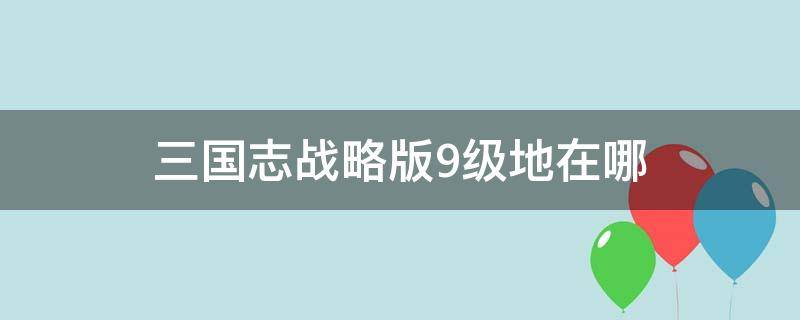 三国志战略版9级地在哪